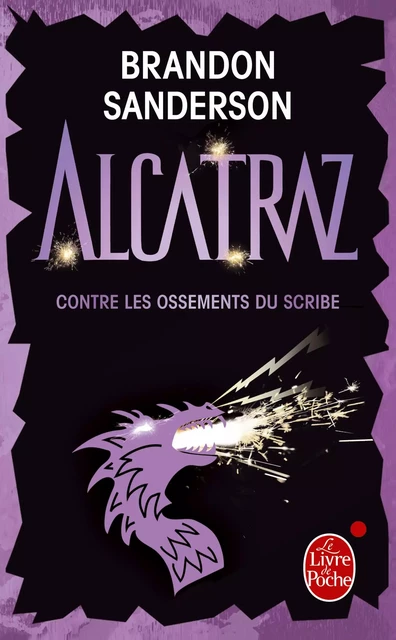 BRANDON SANDERSON

ALCATRAZ

CONTRE LES OSSEMENTS DU SCRIBE

Le Livre de Poche